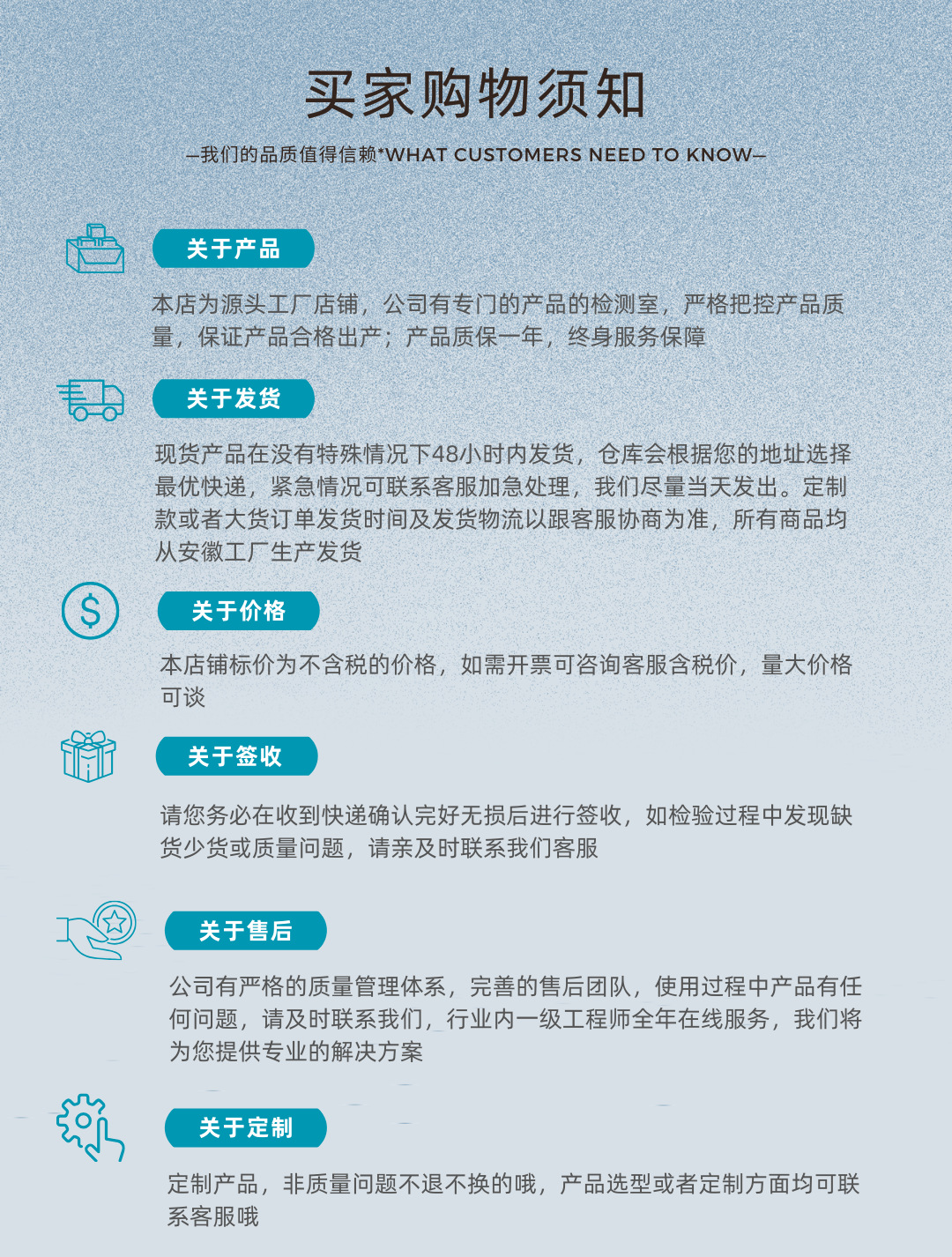 买家购物须知

—我们的品质值得信赖*WHAT CUSTOMERS NEED TO KNOW—

关于产品

本店为源头工厂店铺，公司有专门的产品的检测室，严格把控产品质量，保证产品合格出产；产品质保一年，终身服务保障

关于发货

现货产品在没有特殊情况下48小时内发货，仓库会根据您的地址选择最优快递，紧急情况可联系客服加急处理，我们尽量当天发出。定制款或者大货订单发货时间及发货物流以跟客服协商为准，所有商品均从安徽工厂生产发货

关于价格

本店铺标价为不含税的价格，如需开票可咨询客服含税价，量大价格可谈

关于签收

请您务必在收到快递确认完好无损后进行签收，如检验过程中发现缺货少货或质量问题，请亲及时联系我们客服

关于售后

公司有严格的质量管理体系，完善的售后团队，使用过程中产品有任何问题，请及时联系我们，行业内一级工程师全年在线服务，我们将为您提供专业的解决方案

关于定制

定制产品，非质量问题不退不换的哦，产品选型或者定制方面均可联系客服哦